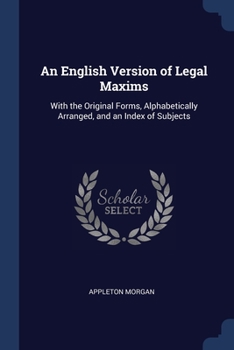 An English Version of Legal Maxims

With the Original Forms, Alphabetically Arranged, and an Index of Subjects

Scholar
SELECT

APPLETON MORGAN